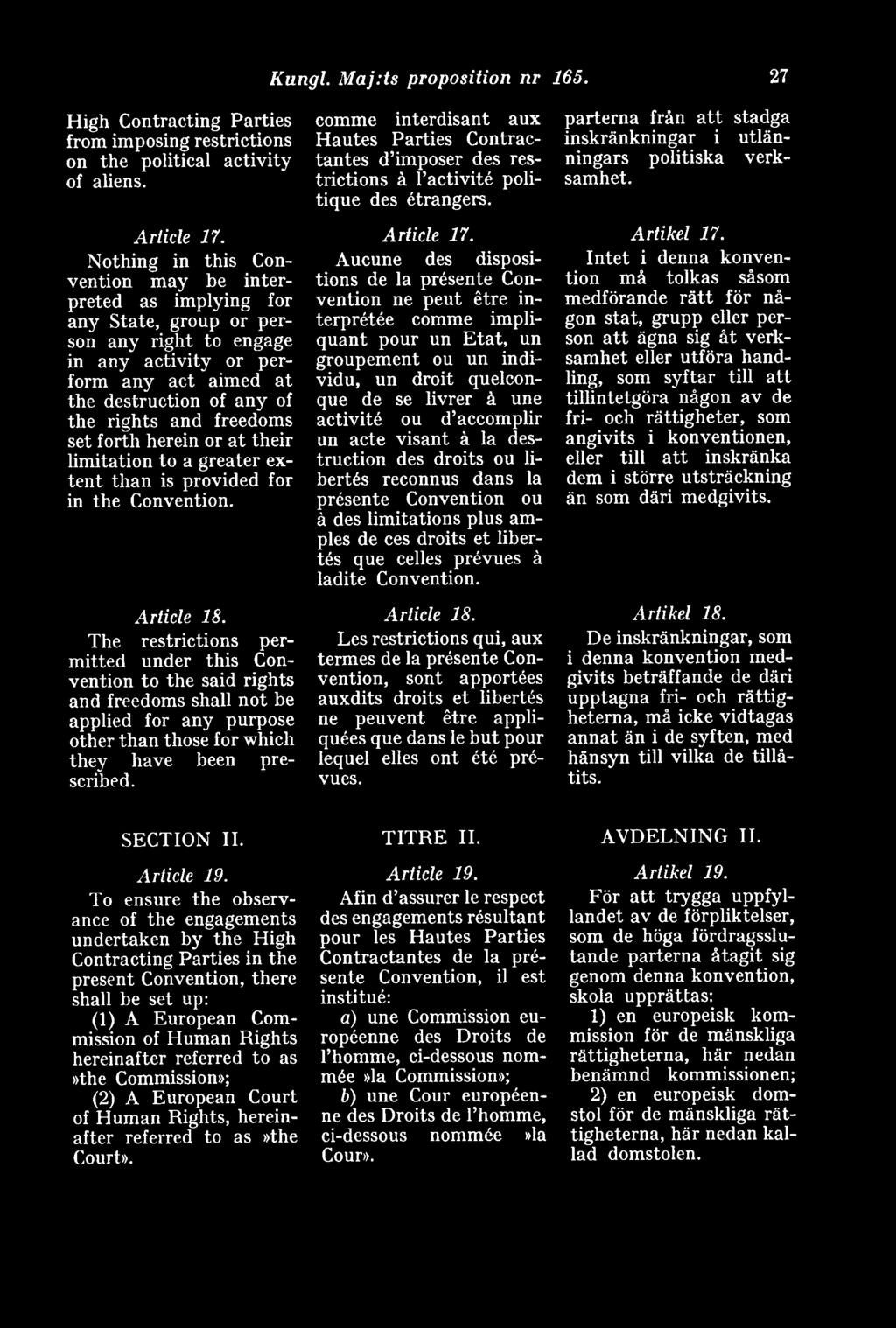 Kungl. Maj:ts proposition nr 165.

27

High Contracting Parties from imposing restrictions on the political activity of aliens.

Article 17.

Nothing in this Convention may be interpreted as implying for any State, group or person any right to engage in any activity or perform any act aimed at the destruction of any of the rights and freedoms set forth herein or at their limitation to a greater extent than is provided for in the Convention.

Article 18.

The restrictions permitted under this Convention to the said rights and freedoms shall not be applied for any purpose other than those for which they have been prescribed.

SECTION II.

Article 19.

To ensure the observance of the engagements undertaken by the High Contracting Parties in the present Convention, there shall be set up:

(1) A European Commission of Human Rights hereinafter referred to as »the Commission»;

(2) A European Court of Human Rights, hereinafter referred to as »the Court».

comme interdisant aux Hautes Parties Contractantes d'imposer des restrictions à l'activité politique des étrangers.

Article 17.

Aucune des dispositions de la présente Convention ne peut être interprétée comme impliquant pour un Etat, un groupement ou un individu, un droit quelconque de se livrer à une activité ou d'accomplir un acte visant à la destruction des droits ou libertés reconnus dans la présente Convention ou à des limitations plus amples de ces droits et libertés que celles prévues à ladite Convention.

Article 18.

Les restrictions qui, aux termes de la présente Convention, sont apportées auxdits droits et libertés ne peuvent être appliquées que dans le but pour lequel elles ont été prévues.

TITRE II.

Article 19.

Afin d'assurer le respect des engagements résultant pour les Hautes Parties Contractantes de la présente Convention, il est institué:

a) une Commission européenne des Droits de l'homme, ci-dessous nommée »la Commission»;

b) une Cour européenne des Droits de l'homme, ci-dessous nommée »la Cour».

parterna från att stadga inskränkningar i utlänningars politiska verksamhet.

Artikel 17.

Intet i denna konvention må tolkas såsom medförande rätt för någon stat, grupp eller person att ägna sig åt verksamhet eller utföra handling, som syftar till att tillintetgöra någon av de fri- och rättigheter, som angivits i konventionen, eller till att inskränka dem i större utsträckning än som däri medgivits.

Artikel 18.

De inskränkningar, som i denna konvention medgivits beträffande de däri upptagna fri- och rättigheterna, må icke vidtagas annat än i de syften, med hänsyn till vilka de tillåtits.

AVDELNING II.

Artikel 19.

För att trygga uppfyllandet av de förpliktelser, som de höga fördragsslutande parterna åtagit sig genom denna konvention, skola upprättas:

1) en europeisk kommission för de mänskliga rättigheterna, här nedan benämnd kommissionen;

2) en europeisk domstol för de mänskliga rättigheterna, här nedan kallad domstolen.